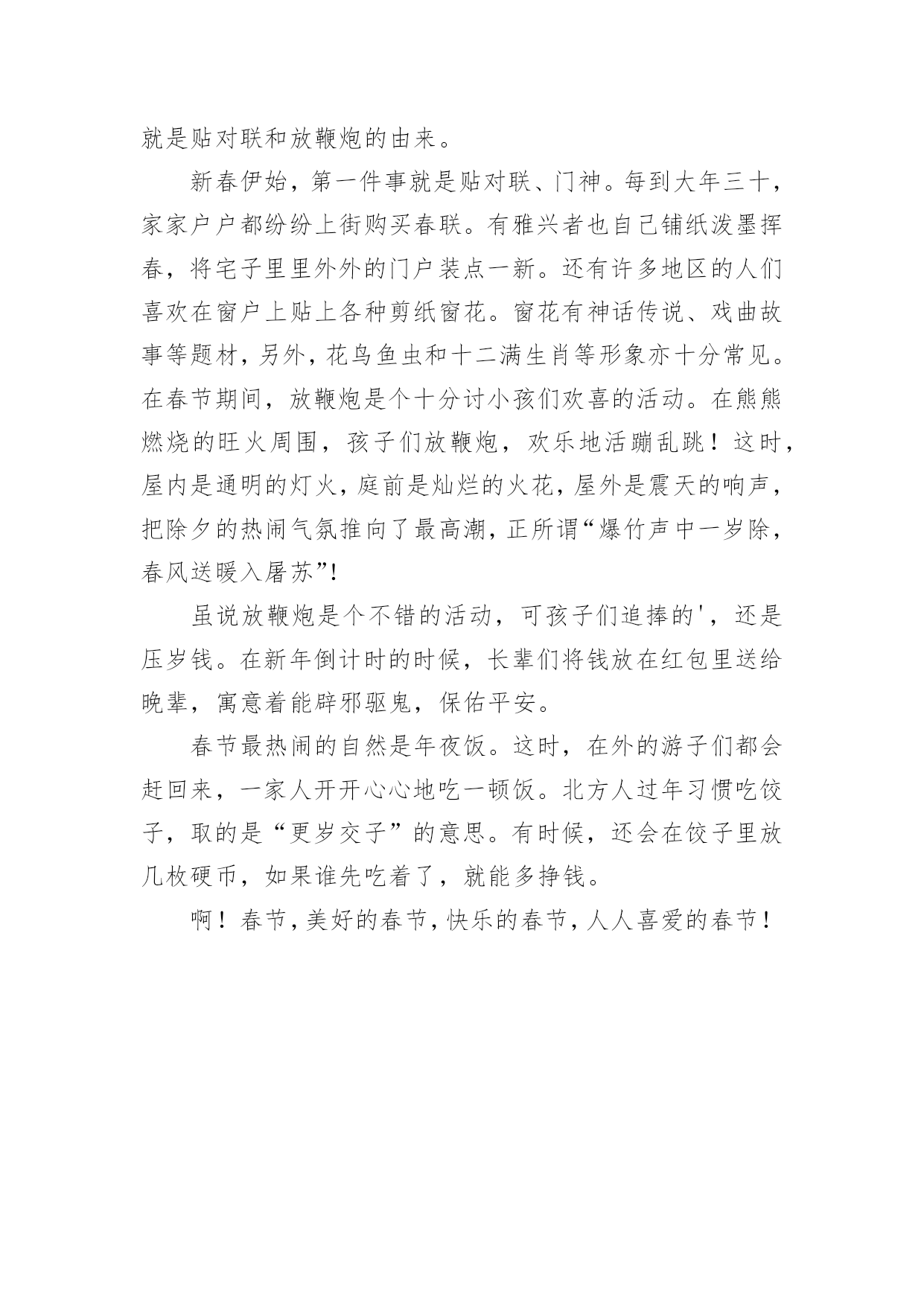 就是贴对联和放鞭炮的由来。

新春伊始，第一件事就是贴对联、门神。每到大年三十，家家户户都纷纷上街购买春联。有雅兴者也自己铺纸泼墨挥春，将宅子里里外外的门户装点一新。还有许多地区的人们喜欢在窗户上贴上各种剪纸窗花。窗花有神话传说、戏曲故事等题材，另外，花鸟鱼虫和十二满生肖等形象亦十分常见。在春节期间，放鞭炮是个十分讨小孩们欢喜的活动。在熊熊燃烧的旺火周围，孩子们放鞭炮，欢乐地活蹦乱跳！这时，屋内是通明的灯火，庭前是灿烂的火花，屋外是震天的响声，把除夕的热闹气氛推向了最高潮，正所谓“爆竹声中一岁除，春风送暖入屠苏”!

虽说放鞭炮是个不错的活动，可孩子们追捧的'，还是压岁钱。在新年倒计时的时候，长辈们将钱放在红包里送给晚辈，寓意着能辟邪驱鬼，保佑平安。

春节最热闹的自然是年夜饭。这时，在外的游子们都会赶回来，一家人开开心心地吃一顿饭。北方人过年习惯吃饺子，取的是“更岁交子”的意思。有时候，还会在饺子里放几枚硬币，如果谁先吃着了，就能多挣钱。

啊！春节，美好的春节，快乐的春节，人人喜爱的春节！